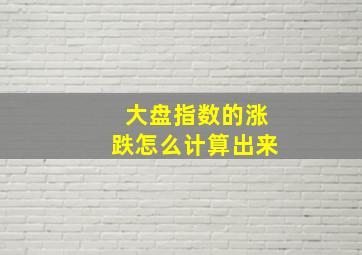 大盘指数的涨跌怎么计算出来